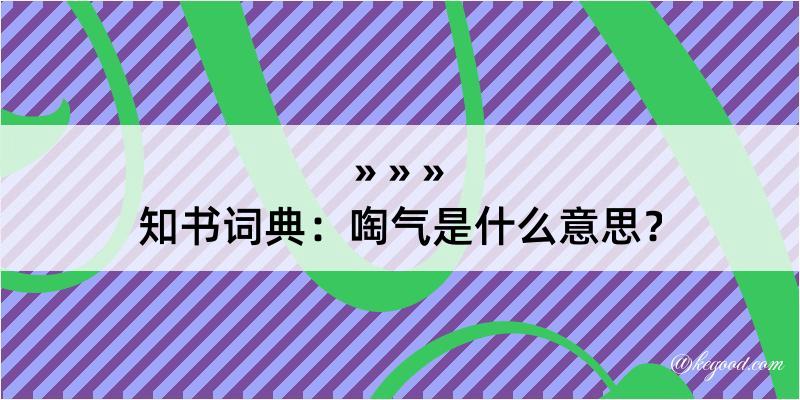 » » »
知书词典：啕气是什么意思？

@kegood.com